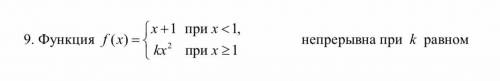 9. Функция $f(x)=\begin{cases} x+1 & \text{при } x<1, \\ kx^2 & \text{при } x\geq 1 \end{cases}$ непрерывна при $k$ равном